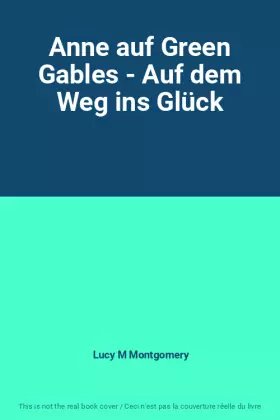 Anne auf Green Gables - Auf dem Weg ins Glück

Lucy M Montgomery

This is not the real book cover / Ceci n'est pas la couverture réelle du livre